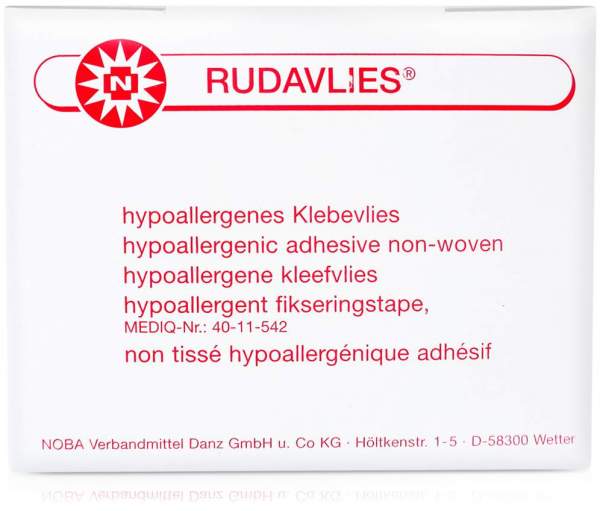 N

RUDAVLIES®

hypoallergenes Klebevlies
hypoallergenic adhesive non-woven
hypoallergene kleefvlies
hypoallergent fikseringstape,
MEDIQ-Nr.: 40-11-542
non tissé hypoallergénique adhésif

NOBA Verbandmittel Danz GmbH u. Co KG · Höltkenstr. 1-5 · D-58300 Wetter